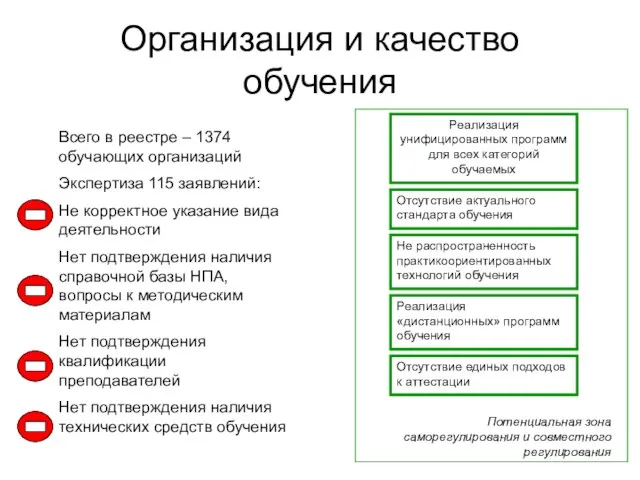 Организация и качество обучения

Всего в реестре – 1374 обучающих организаций

Экспертиза 115 заявлений:

Не корректное указание вида деятельности

Нет подтверждения наличия справочной базы НПА, вопросы к методическим материалам

Нет подтверждения квалификации преподавателей

Нет подтверждения наличия технических средств обучения

Реализация унифицированных программ для всех категорий обучаемых

Отсутствие актуального стандарта обучения

Не распространенность практикоориентированных технологий обучения

Реализация «дистанционных» программ обучения

Отсутствие единых подходов к аттестации

Потенциальная зона саморегулирования и совместного регулирования